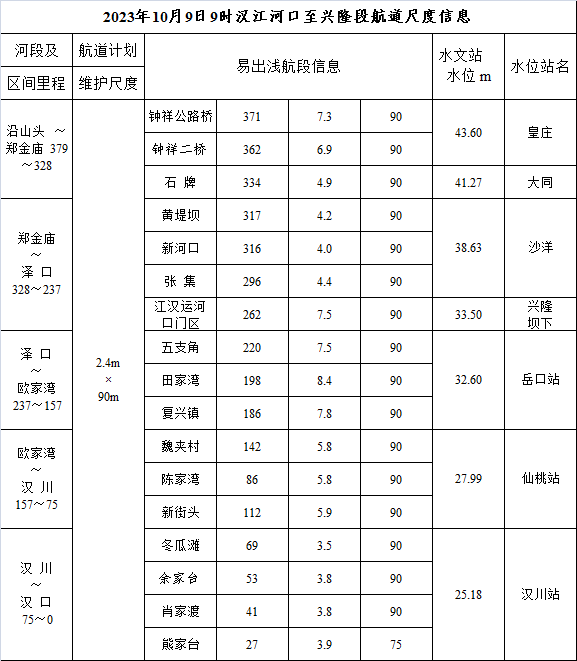 2023年10月9日9时汉江河口至兴隆段航道尺度信息

| 河段及区间里程 | 航道计划维护尺度 | 易出浅航段信息 | | | | 水文站水位 m | 水位站名 |
|---|---|---|---|---|---|---|---|
| 沿山头 ～ 郑金庙 379～328 | 2.4m × 90m | 钟祥公路桥 | 371 | 7.3 | 90 | 43.60 | 皇庄 |
| | | 钟祥二桥 | 362 | 6.9 | 90 | | |
| | | 石 牌 | 334 | 4.9 | 90 | 41.27 | 大同 |
| 郑金庙 ～ 泽 口 328～237 | | 黄堤坝 | 317 | 4.2 | 90 | 38.63 | 沙洋 |
| | | 新河口 | 316 | 4.0 | 90 | | |
| | | 张 集 | 296 | 4.4 | 90 | | |
| | | 江汉运河口门区 | 262 | 7.5 | 90 | 33.50 | 兴隆坝下 |
| 泽 口 ～ 欧家湾 237～157 | | 五支角 | 220 | 7.5 | 90 | 32.60 | 岳口站 |
| | | 田家湾 | 198 | 8.4 | 90 | | |
| | | 复兴镇 | 186 | 7.8 | 90 | | |
| 欧家湾 ～ 汉 川 157～75 | | 魏夹村 | 142 | 5.8 | 90 | 27.99 | 仙桃站 |
| | | 陈家湾 | 86 | 5.8 | 90 | | |
| | | 新街头 | 112 | 5.9 | 90 | | |
| 汉 川 ～ 汉 口 75～0 | | 冬瓜滩 | 69 | 3.5 | 90 | 25.18 | 汉川站 |
| | | 余家台 | 53 | 3.8 | 90 | | |
| | | 肖家渡 | 41 | 3.8 | 90 | | |
| | | 熊家台 | 27 | 3.9 | 75 | | |